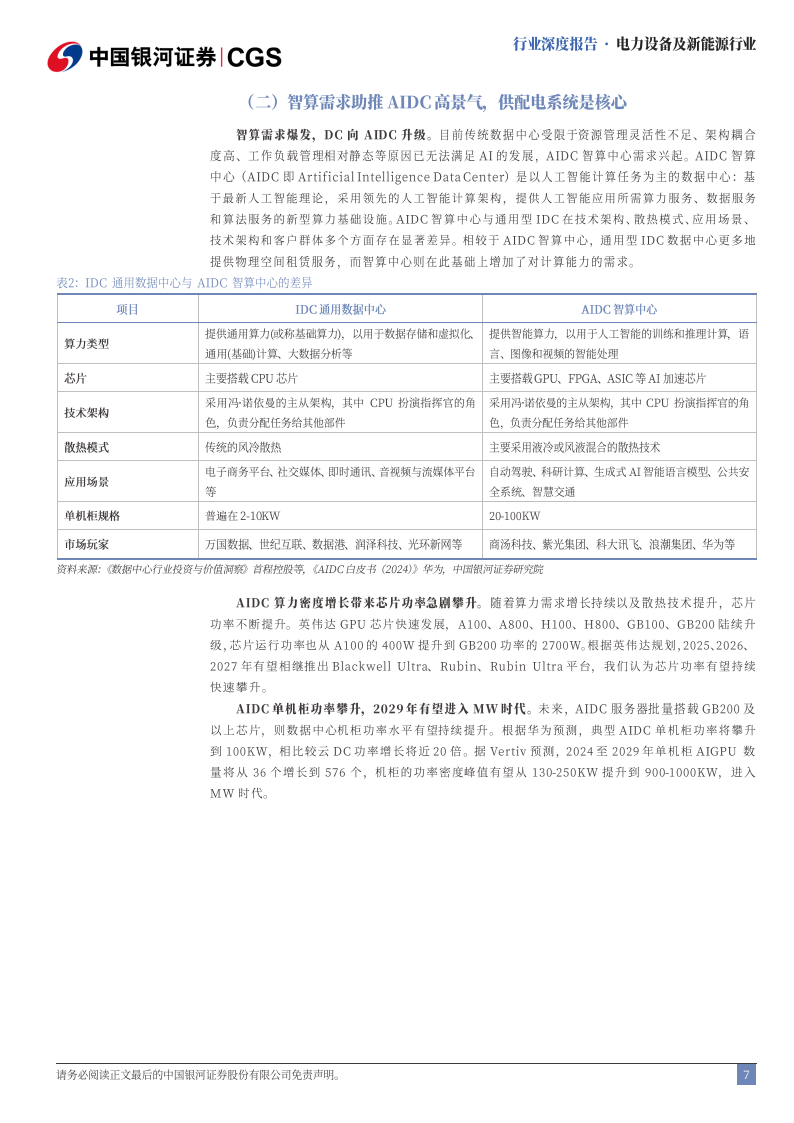 中国银河证券|CGS

行业深度报告 · 电力设备及新能源行业

（二）智算需求助推 AIDC 高景气，供配电系统是核心

智算需求爆发，DC 向 AIDC 升级。目前传统数据中心受限于资源管理灵活性不足、架构耦合度高、工作负载管理相对静态等原因已无法满足 AI 的发展，AIDC 智算中心需求兴起。AIDC 智算中心（AIDC 即 Artificial Intelligence Data Center）是以人工智能计算任务为主的数据中心：基于最新人工智能理论，采用领先的人工智能计算架构，提供人工智能应用所需算力服务、数据服务和算法服务的新型算力基础设施。AIDC 智算中心与通用型 IDC 在技术架构、散热模式、应用场景、技术架构和客户群体多个方面存在显著差异。相较于 AIDC 智算中心，通用型 IDC 数据中心更多地提供物理空间租赁服务，而智算中心则在此基础上增加了对计算能力的需求。

表2：IDC 通用数据中心与 AIDC 智算中心的差异

| 项目 | IDC通用数据中心 | AIDC智算中心 |
|---|---|---|
| 算力类型 | 提供通用算力(或称基础算力)，以用于数据存储和虚拟化、通用(基础)计算、大数据分析等 | 提供智能算力，以用于人工智能的训练和推理计算，语言、图像和视频的智能处理 |
| 芯片 | 主要搭载 CPU 芯片 | 主要搭载GPU、FPGA、ASIC 等 AI 加速芯片 |
| 技术架构 | 采用冯·诺依曼的主从架构，其中 CPU 扮演指挥官的角色，负责分配任务给其他部件 | 采用冯·诺依曼的主从架构，其中 CPU 扮演指挥官的角色，负责分配任务给其他部件 |
| 散热模式 | 传统的风冷散热 | 主要采用液冷或风液混合的散热技术 |
| 应用场景 | 电子商务平台、社交媒体、即时通讯、音视频与流媒体平台等 | 自动驾驶、科研计算、生成式 AI 智能语言模型、公共安全系统、智慧交通 |
| 单机柜规格 | 普遍在 2-10KW | 20-100KW |
| 市场玩家 | 万国数据、世纪互联、数据港、润泽科技、光环新网等 | 商汤科技、紫光集团、科大讯飞、浪潮集团、华为等 |

资料来源：《数据中心行业投资与价值洞察》首程控股等，《AIDC 白皮书（2024）》华为，中国银河证券研究院

AIDC 算力密度增长带来芯片功率急剧攀升。随着算力需求增长持续以及散热技术提升，芯片功率不断提升。英伟达 GPU 芯片快速发展，A100、A800、H100、H800、GB100、GB200 陆续升级，芯片运行功率也从 A100 的 400W 提升到 GB200 功率的 2700W。根据英伟达规划，2025、2026、2027 年有望相继推出 Blackwell Ultra、Rubin、Rubin Ultra 平台，我们认为芯片功率有望持续快速攀升。

AIDC 单机柜功率攀升，2029 年有望进入 MW 时代。未来，AIDC 服务器批量搭载 GB200 及以上芯片，则数据中心机柜功率水平有望持续提升。根据华为预测，典型 AIDC 单机柜功率将攀升到 100KW，相比较云 DC 功率增长将近 20 倍。据 Vertiv 预测，2024 至 2029 年单机柜 AIGPU 数量将从 36 个增长到 576 个，机柜的功率密度峰值有望从 130-250KW 提升到 900-1000KW，进入 MW 时代。

请务必阅读正文最后的中国银河证券股份有限公司免责声明。

7